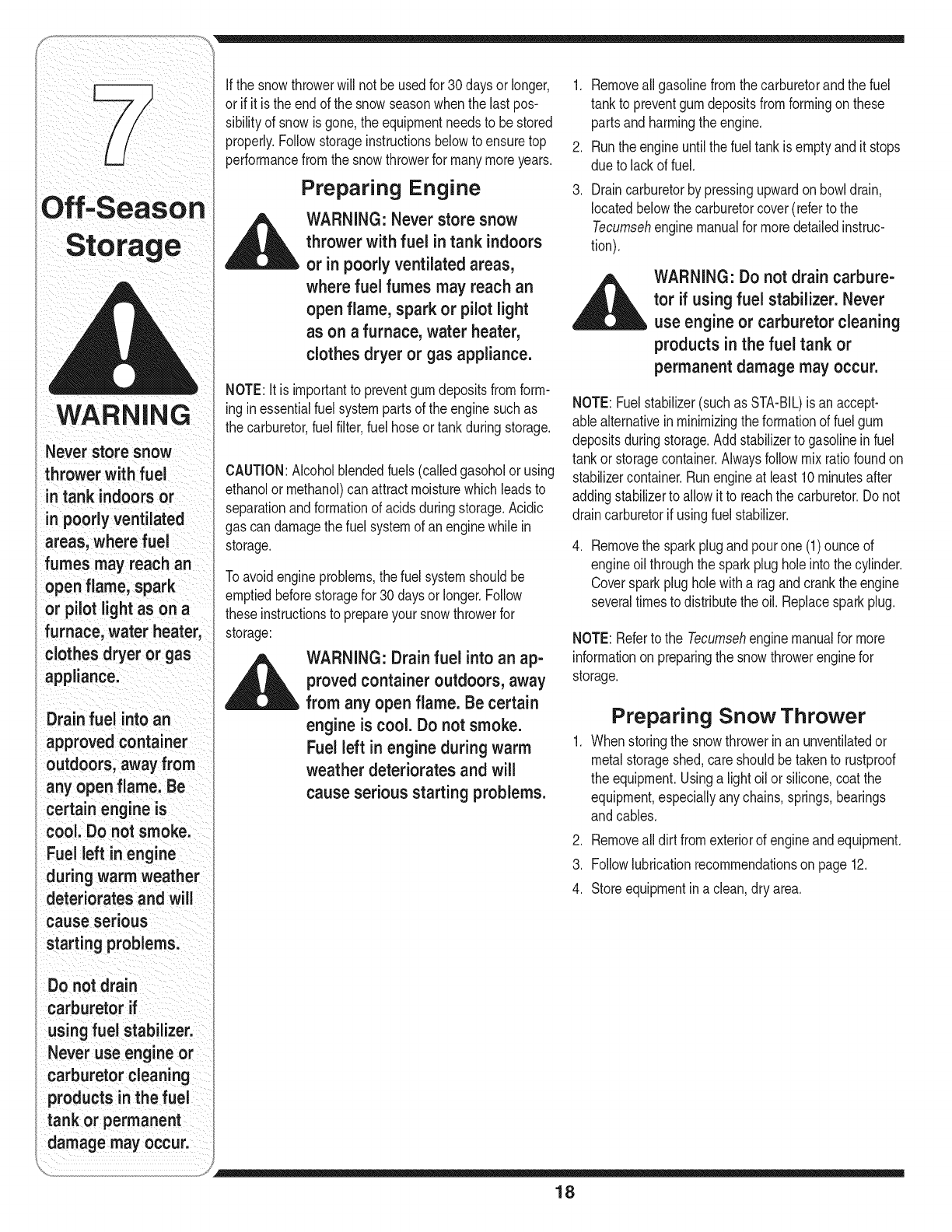 7

Off-Season Storage

WARNING

Never store snow thrower with fuel in tank indoors or in poorly ventilated areas, where fuel fumes may reach an open flame, spark or pilot light as on a furnace, water heater, clothes dryer or gas appliance.

Drain fuel into an approved container outdoors, away from any open flame. Be certain engine is cool. Do not smoke. Fuel left in engine during warm weather deteriorates and will cause serious starting problems.

Do not drain carburetor if using fuel stabilizer. Never use engine or carburetor cleaning products in the fuel tank or permanent damage may occur.

If the snow thrower will not be used for 30 days or longer, or if it is the end of the snow season when the last possibility of snow is gone, the equipment needs to be stored properly. Follow storage instructions below to ensure top performance from the snow thrower for many more years.

Preparing Engine

WARNING: Never store snow thrower with fuel in tank indoors or in poorly ventilated areas, where fuel fumes may reach an open flame, spark or pilot light as on a furnace, water heater, clothes dryer or gas appliance.

NOTE: It is important to prevent gum deposits from forming in essential fuel system parts of the engine such as the carburetor, fuel filter, fuel hose or tank during storage.

CAUTION: Alcohol blended fuels (called gasohol or using ethanol or methanol) can attract moisture which leads to separation and formation of acids during storage. Acidic gas can damage the fuel system of an engine while in storage.

To avoid engine problems, the fuel system should be emptied before storage for 30 days or longer. Follow these instructions to prepare your snow thrower for storage:

WARNING: Drain fuel into an approved container outdoors, away from any open flame. Be certain engine is cool. Do not smoke. Fuel left in engine during warm weather deteriorates and will cause serious starting problems.

1. Remove all gasoline from the carburetor and the fuel tank to prevent gum deposits from forming on these parts and harming the engine.
2. Run the engine until the fuel tank is empty and it stops due to lack of fuel.
3. Drain carburetor by pressing upward on bowl drain, located below the carburetor cover (refer to the Tecumseh engine manual for more detailed instruction).

WARNING: Do not drain carburetor if using fuel stabilizer. Never use engine or carburetor cleaning products in the fuel tank or permanent damage may occur.

NOTE: Fuel stabilizer (such as STA-BIL) is an acceptable alternative in minimizing the formation of fuel gum deposits during storage. Add stabilizer to gasoline in fuel tank or storage container. Always follow mix ratio found on stabilizer container. Run engine at least 10 minutes after adding stabilizer to allow it to reach the carburetor. Do not drain carburetor if using fuel stabilizer.

4. Remove the spark plug and pour one (1) ounce of engine oil through the spark plug hole into the cylinder. Cover spark plug hole with a rag and crank the engine several times to distribute the oil. Replace spark plug.

NOTE: Refer to the Tecumseh engine manual for more information on preparing the snow thrower engine for storage.

Preparing Snow Thrower

1. When storing the snow thrower in an unventilated or metal storage shed, care should be taken to rustproof the equipment. Using a light oil or silicone, coat the equipment, especially any chains, springs, bearings and cables.
2. Remove all dirt from exterior of engine and equipment.
3. Follow lubrication recommendations on page 12.
4. Store equipment in a clean, dry area.

18